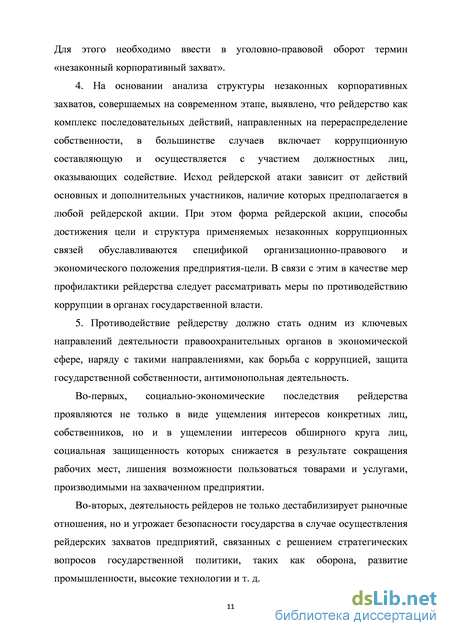 Для этого необходимо ввести в уголовно-правовой оборот термин «незаконный корпоративный захват».

4. На основании анализа структуры незаконных корпоративных захватов, совершаемых на современном этапе, выявлено, что рейдерство как комплекс последовательных действий, направленных на перераспределение собственности, в большинстве случаев включает коррупционную составляющую и осуществляется с участием должностных лиц, оказывающих содействие. Исход рейдерской атаки зависит от действий основных и дополнительных участников, наличие которых предполагается в любой рейдерской акции. При этом форма рейдерской акции, способы достижения цели и структура применяемых незаконных коррупционных связей обуславливаются спецификой организационно-правового и экономического положения предприятия-цели. В связи с этим в качестве мер профилактики рейдерства следует рассматривать меры по противодействию коррупции в органах государственной власти.

5. Противодействие рейдерству должно стать одним из ключевых направлений деятельности правоохранительных органов в экономической сфере, наряду с такими направлениями, как борьба с коррупцией, защита государственной собственности, антимонопольная деятельность.

Во-первых, социально-экономические последствия рейдерства проявляются не только в виде ущемления интересов конкретных лиц, собственников, но и в ущемлении интересов обширного круга лиц, социальная защищенность которых снижается в результате сокращения рабочих мест, лишения возможности пользоваться товарами и услугами, производимыми на захваченном предприятии.

Во-вторых, деятельность рейдеров не только дестабилизирует рыночные отношения, но и угрожает безопасности государства в случае осуществления рейдерских захватов предприятий, связанных с решением стратегических вопросов государственной политики, таких как оборона, развитие промышленности, высокие технологии и т. д.

11

dsLib.net
библиотека диссертаций